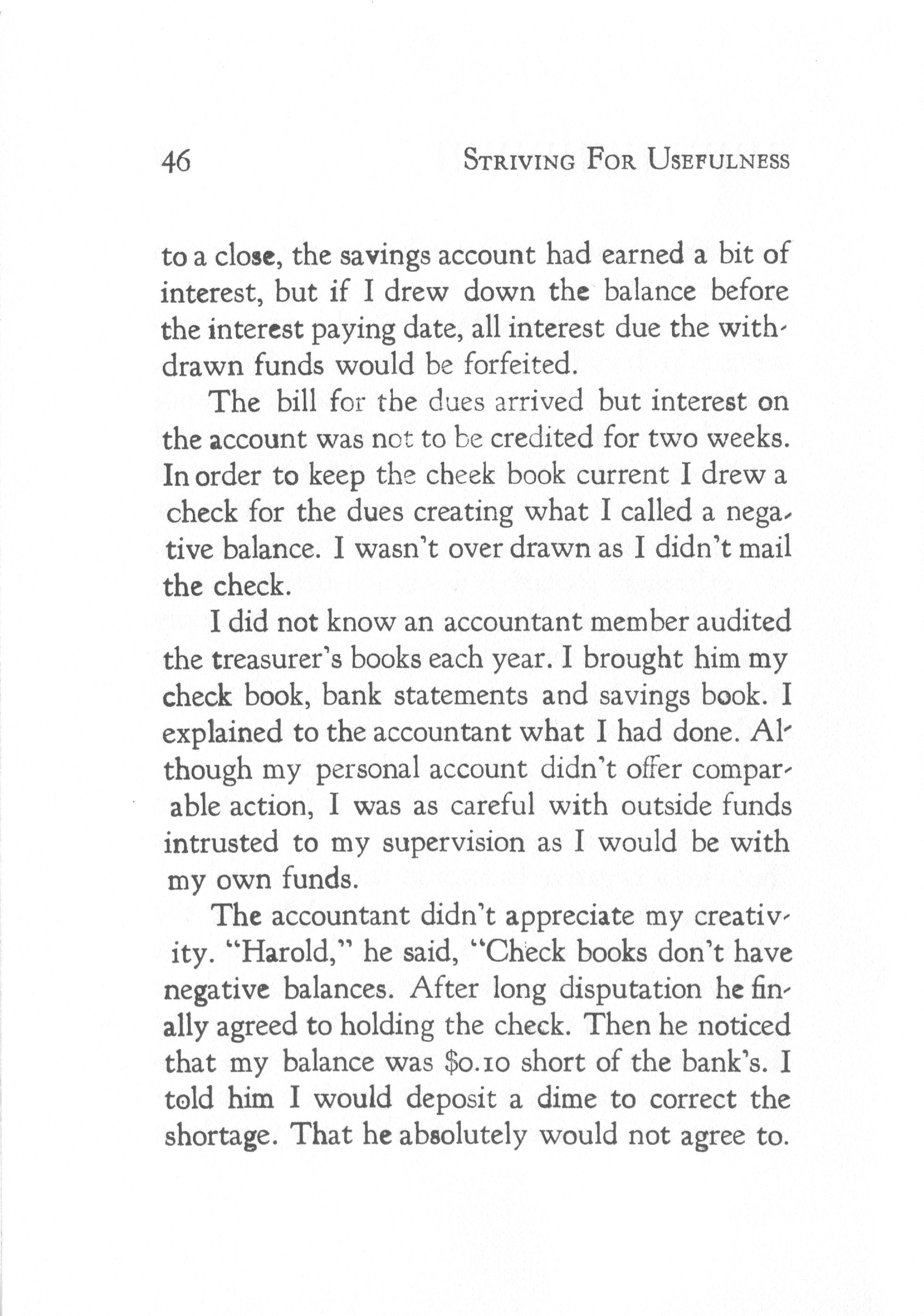 46 STRIVING FOR USEFULNESS

to a close, the savings account had earned a bit of interest, but if I drew down the balance before the interest paying date, all interest due the withdrawn funds would be forfeited.

The bill for the dues arrived but interest on the account was not to be credited for two weeks. In order to keep the cheek book current I drew a check for the dues creating what I called a negative balance. I wasn't over drawn as I didn't mail the check.

I did not know an accountant member audited the treasurer's books each year. I brought him my check book, bank statements and savings book. I explained to the accountant what I had done. Although my personal account didn't offer comparable action, I was as careful with outside funds intrusted to my supervision as I would be with my own funds.

The accountant didn't appreciate my creativity. "Harold," he said, "Check books don't have negative balances. After long disputation he finally agreed to holding the check. Then he noticed that my balance was $0.10 short of the bank's. I told him I would deposit a dime to correct the shortage. That he absolutely would not agree to.